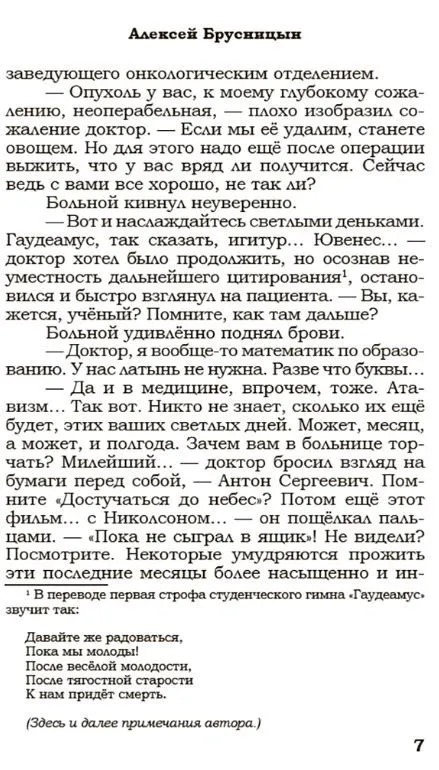 Алексей Брусницын

заведующего онкологическим отделением.

— Опухоль у вас, к моему глубокому сожалению, неоперабельная, — плохо изобразил сожаление доктор. — Если мы её удалим, станете овощем. Но для этого надо ещё после операции выжить, что у вас вряд ли получится. Сейчас ведь с вами все хорошо, не так ли?

Больной кивнул неуверенно.

— Вот и наслаждайтесь светлыми деньками. Гаудеамус, так сказать, игитур... Ювенес... — доктор хотел было продолжить, но осознав неуместность дальнейшего цитирования$^1$, остановился и быстро взглянул на пациента. — Вы, кажется, учёный? Помните, как там дальше?

Больной удивлённо поднял брови.

— Доктор, я вообще-то математик по образованию. У нас латынь не нужна. Разве что буквы...

— Да и в медицине, впрочем, тоже. Атавизм... Так вот. Никто не знает, сколько их ещё будет, этих ваших светлых дней. Может, месяц, а может, и полгода. Зачем вам в больнице торчать? Милейший... — доктор бросил взгляд на бумаги перед собой, — Антон Сергеевич. Помните «Достучаться до небес»? Потом ещё этот фильм... с Николсоном... — он пощёлкал пальцами. — «Пока не сыграл в ящик»! Не видели? Посмотрите. Некоторые умудряются прожить эти последние месяцы более насыщенно и ин-

$^1$ В переводе первая строфа студенческого гимна «Гаудеамус» звучит так:

Давайте же радоваться,
Пока мы молоды!
После весёлой молодости,
После тягостной старости
К нам придёт смерть.

(Здесь и далее примечания автора.)

7